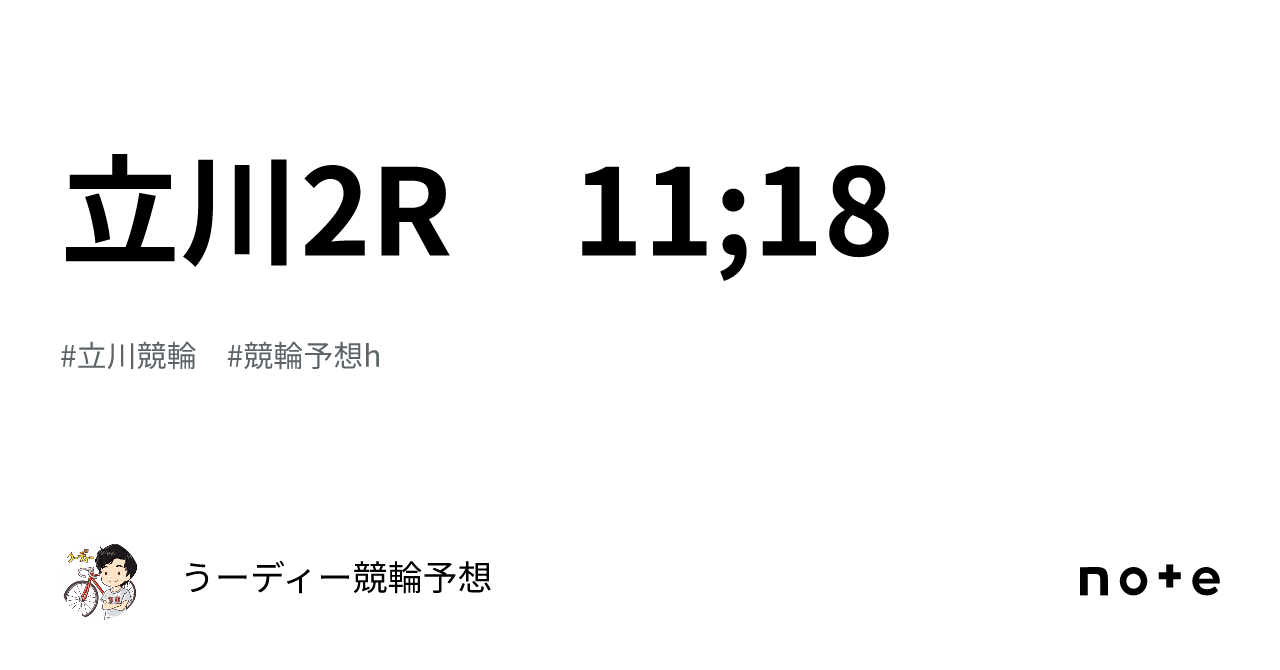 立川2R　11;18

#立川競輪　#競輪予想h

うーディー競輪予想

note